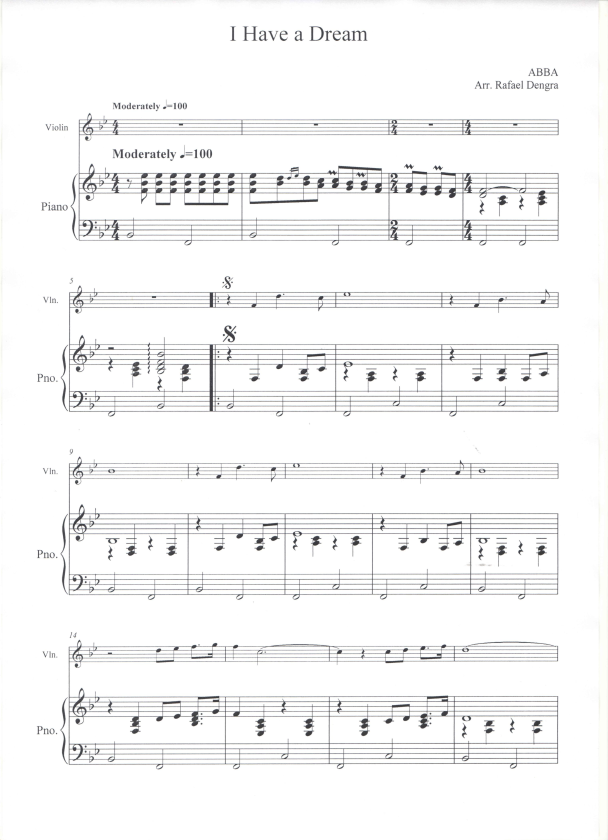 I Have a Dream

ABBA
Arr. Rafael Dengra

Moderately ♩=100

Violin

Moderately ♩=100

Piano

5

Vln.

Pno.

9

Vln.

Pno.

14

Vln.

Pno.